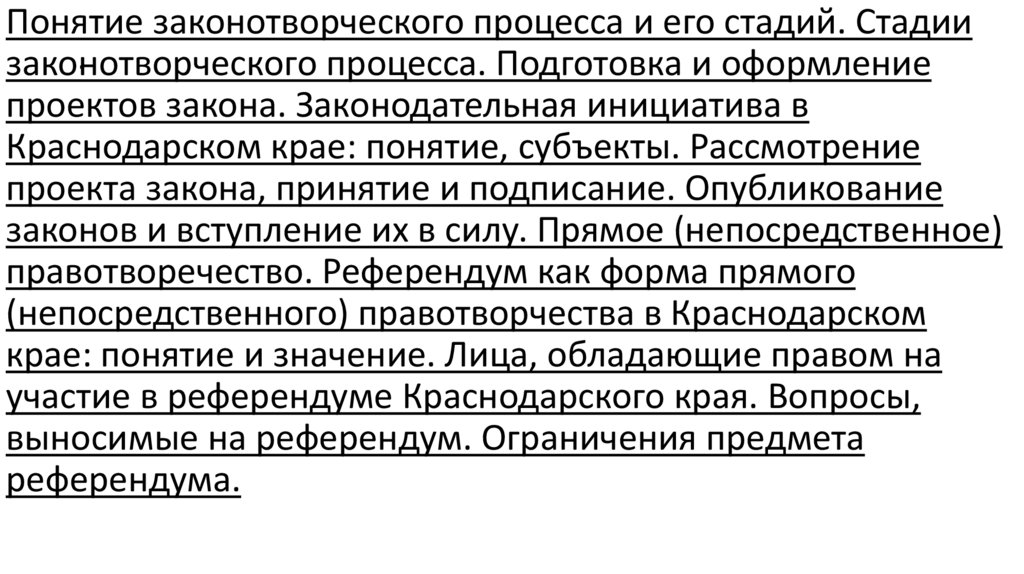 Понятие законотворческого процесса и его стадий. Стадии законотворческого процесса. Подготовка и оформление проектов закона. Законодательная инициатива в Краснодарском крае: понятие, субъекты. Рассмотрение проекта закона, принятие и подписание. Опубликование законов и вступление их в силу. Прямое (непосредственное) правотворечество. Референдум как форма прямого (непосредственного) правотворчества в Краснодарском крае: понятие и значение. Лица, обладающие правом на участие в референдуме Краснодарского края. Вопросы, выносимые на референдум. Ограничения предмета референдума.